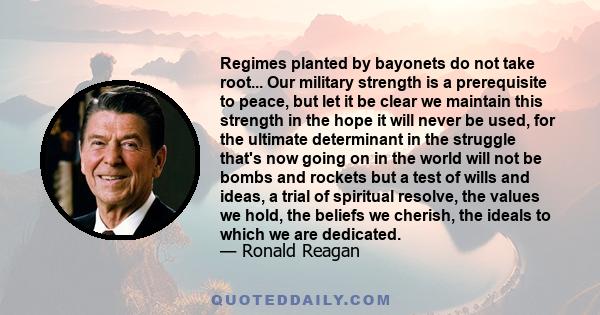 Regimes planted by bayonets do not take root... Our military strength is a prerequisite to peace, but let it be clear we maintain this strength in the hope it will never be used, for the ultimate determinant in the struggle that's now going on in the world will not be bombs and rockets but a test of wills and ideas, a trial of spiritual resolve, the values we hold, the beliefs we cherish, the ideals to which we are dedicated.
— Ronald Reagan

QUOTEDDAILY.COM